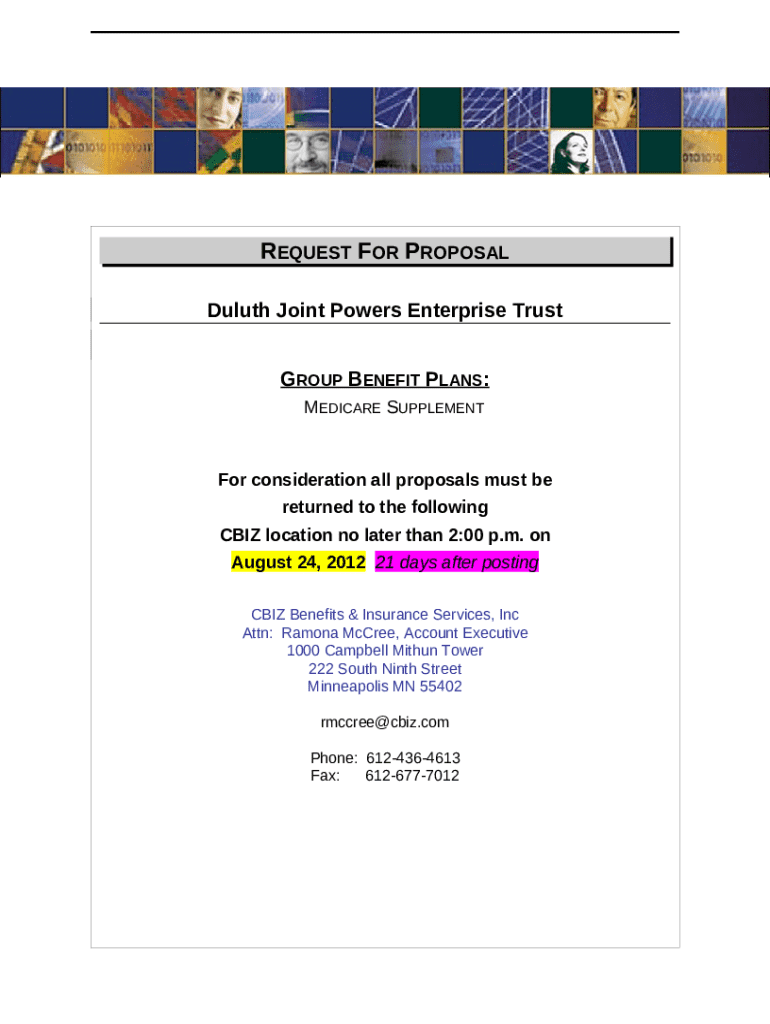 REQUEST FOR PROPOSAL

Duluth Joint Powers Enterprise Trust

GROUP BENEFIT PLANS:
MEDICARE SUPPLEMENT

For consideration all proposals must be returned to the following CBIZ location no later than 2:00 p.m. on August 24, 2012 21 days after posting

CBIZ Benefits & Insurance Services, Inc
Attn: Ramona McCree, Account Executive
1000 Campbell Mithun Tower
222 South Ninth Street
Minneapolis MN 55402

rmccree@cbiz.com

Phone: 612-436-4613
Fax: 612-677-7012